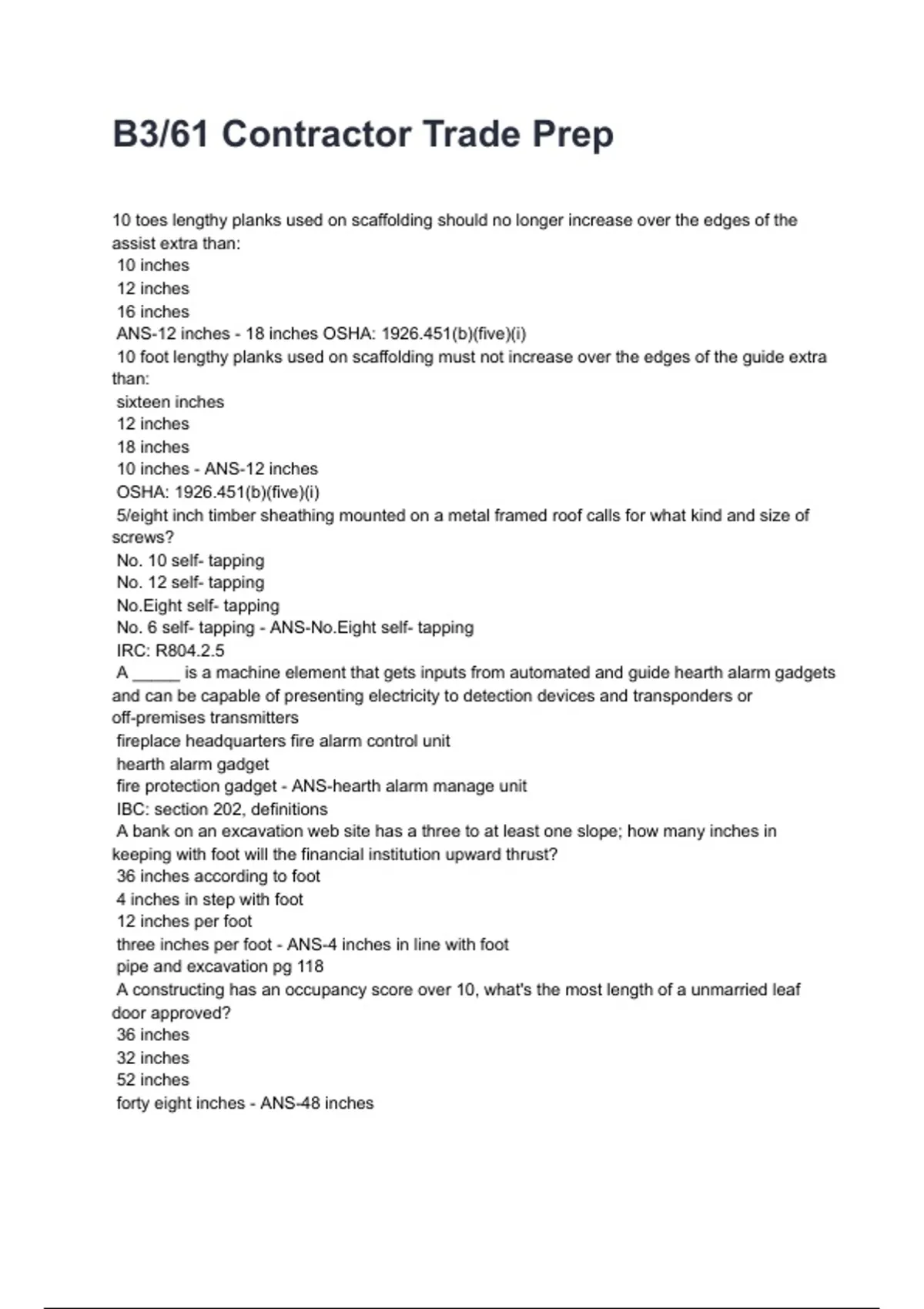 B3/61 Contractor Trade Prep

10 toes lengthy planks used on scaffolding should no longer increase over the edges of the assist extra than:
10 inches
12 inches
16 inches
ANS-12 inches - 18 inches OSHA: 1926.451(b)(five)(i)
10 foot lengthy planks used on scaffolding must not increase over the edges of the guide extra than:
sixteen inches
12 inches
18 inches
10 inches - ANS-12 inches
OSHA: 1926.451(b)(five)(i)
5/eight inch timber sheathing mounted on a metal framed roof calls for what kind and size of screws?
No. 10 self- tapping
No. 12 self- tapping
No.Eight self- tapping
No. 6 self- tapping - ANS-No.Eight self- tapping
IRC: R804.2.5
A _____ is a machine element that gets inputs from automated and guide hearth alarm gadgets and can be capable of presenting electricity to detection devices and transponders or off-premises transmitters
fireplace headquarters fire alarm control unit
hearth alarm gadget
fire protection gadget - ANS-hearth alarm manage unit
IBC: section 202, definitions
A bank on an excavation web site has a three to at least one slope; how many inches in keeping with foot will the financial institution upward thrust?
36 inches according to foot
4 inches in step with foot
12 inches per foot
three inches per foot - ANS-4 inches in line with foot
pipe and excavation pg 118
A constructing has an occupancy score over 10, what's the most length of a unmarried leaf door approved?
36 inches
32 inches
52 inches
forty eight inches - ANS-48 inches